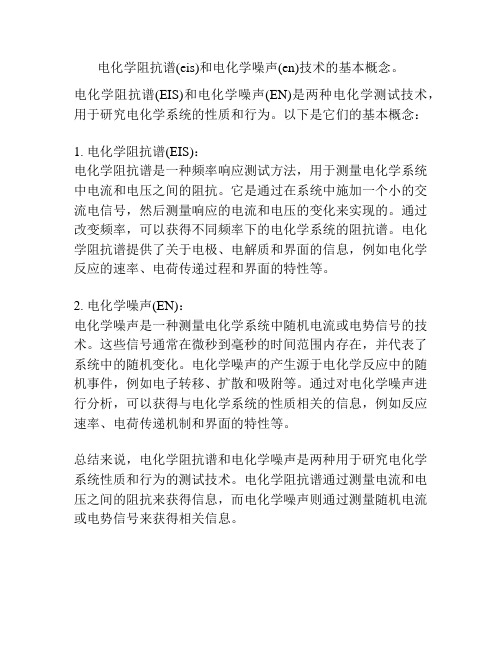 电化学阻抗谱(eis)和电化学噪声(en)技术的基本概念。

电化学阻抗谱(EIS)和电化学噪声(EN)是两种电化学测试技术，用于研究电化学系统的性质和行为。以下是它们的基本概念：

1. 电化学阻抗谱(EIS)：
电化学阻抗谱是一种频率响应测试方法，用于测量电化学系统中电流和电压之间的阻抗。它是通过在系统中施加一个小的交流电信号，然后测量响应的电流和电压的变化来实现的。通过改变频率，可以获得不同频率下的电化学系统的阻抗谱。电化学阻抗谱提供了关于电极、电解质和界面的信息，例如电化学反应的速率、电荷传递过程和界面的特性等。

2. 电化学噪声(EN)：
电化学噪声是一种测量电化学系统中随机电流或电势信号的技术。这些信号通常在微秒到毫秒的时间范围内存在，并代表了系统中的随机变化。电化学噪声的产生源于电化学反应中的随机事件，例如电子转移、扩散和吸附等。通过对电化学噪声进行分析，可以获得与电化学系统的性质相关的信息，例如反应速率、电荷传递机制和界面的特性等。

总结来说，电化学阻抗谱和电化学噪声是两种用于研究电化学系统性质和行为的测试技术。电化学阻抗谱通过测量电流和电压之间的阻抗来获得信息，而电化学噪声则通过测量随机电流或电势信号来获得相关信息。